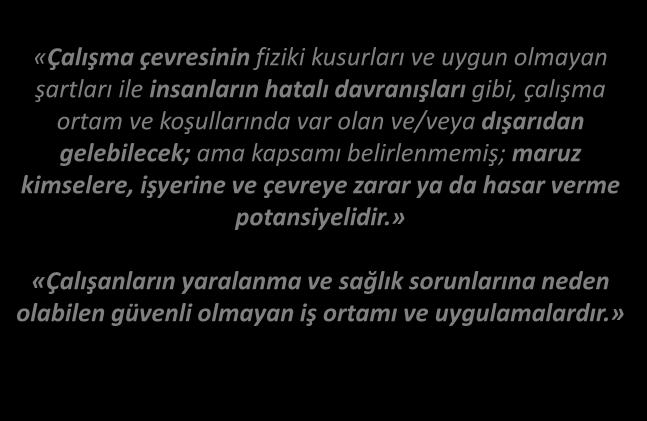 «Çalışma çevresinin fiziki kusurları ve uygun olmayan şartları ile insanların hatalı davranışları gibi, çalışma ortam ve koşullarında var olan ve/veya dışarıdan gelebilecek; ama kapsamı belirlenmemiş; maruz kimselere, işyerine ve çevreye zarar ya da hasar verme potansiyelidir.»

«Çalışanların yaralanma ve sağlık sorunlarına neden olabilen güvenli olmayan iş ortamı ve uygulamalardır.»